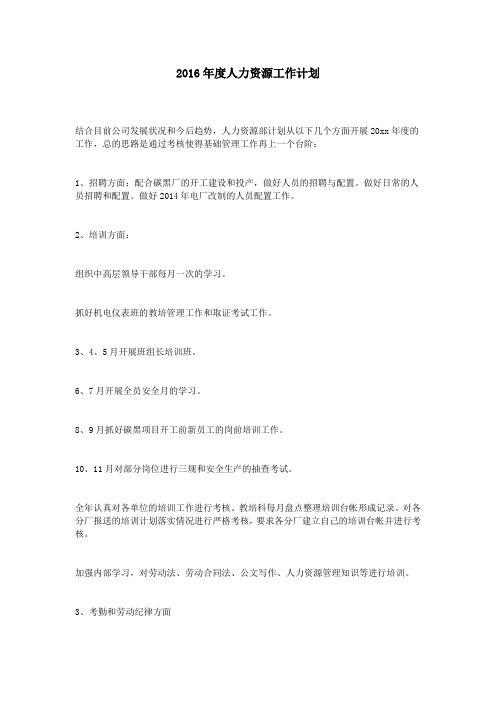 2016年度人力资源工作计划

结合目前公司发展状况和今后趋势，人力资源部计划从以下几个方面开展20xx年度的工作，总的思路是通过考核使得基础管理工作再上一个台阶：

1、招聘方面：配合碳黑厂的开工建设和投产，做好人员的招聘与配置。做好日常的人员招聘和配置。做好2014年电厂改制的人员配置工作。

2、培训方面：

组织中高层领导干部每月一次的学习。

抓好机电仪表班的教培管理工作和取证考试工作。

3、4、5月开展班组长培训班。

6、7月开展全员安全月的学习。

8、9月抓好碳黑项目开工前新员工的岗前培训工作。

10、11月对部分岗位进行三规和安全生产的抽查考试。

全年认真对各单位的培训工作进行考核。教培科每月盘点整理培训台帐形成记录。对各分厂报送的培训计划落实情况进行严格考核，要求各分厂建立自己的培训台帐并进行考核。

加强内部学习，对劳动法、劳动合同法、公文写作、人力资源管理知识等进行培训。

3、考勤和劳动纪律方面